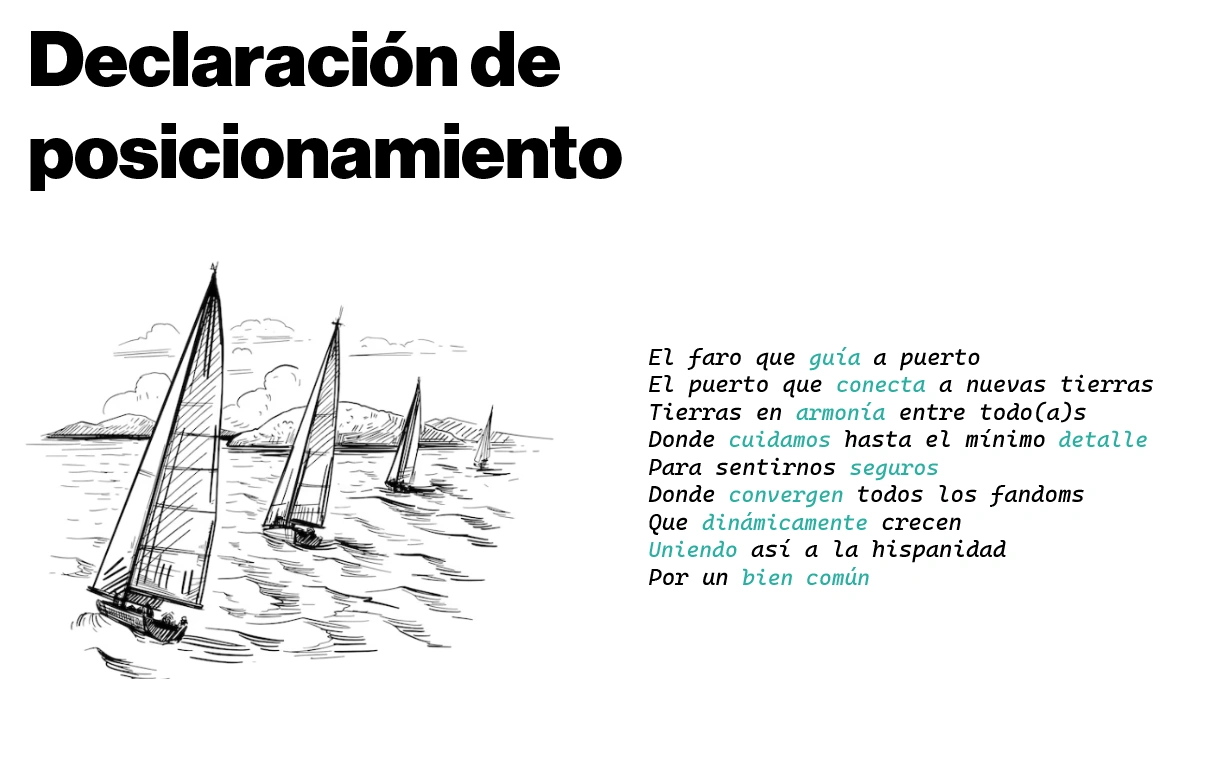 Declaración de posicionamiento

El faro que guía a puerto
El puerto que conecta a nuevas tierras
Tierras en armonía entre todo(a)s
Donde cuidamos hasta el mínimo detalle
Para sentirnos seguros
Donde convergen todos los fandoms
Que dinámicamente crecen
Uniendo así a la hispanidad
Por un bien común